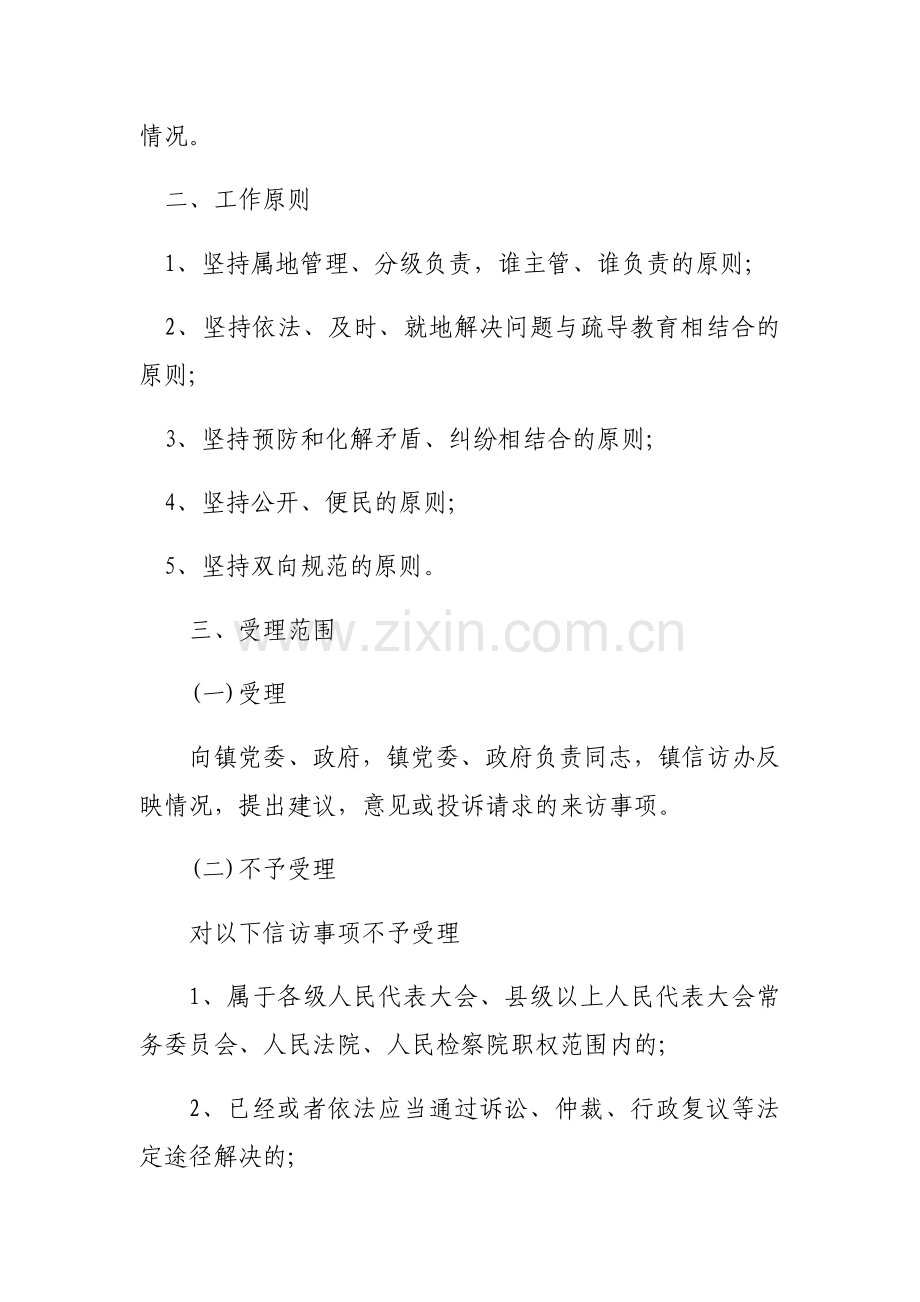 情况。

二、工作原则

1、坚持属地管理、分级负责，谁主管、谁负责的原则;

2、坚持依法、及时、就地解决问题与疏导教育相结合的原则;

3、坚持预防和化解矛盾、纠纷相结合的原则;

4、坚持公开、便民的原则;

5、坚持双向规范的原则。

三、受理范围

(一)受理

向镇党委、政府，镇党委、政府负责同志，镇信访办反映情况，提出建议，意见或投诉请求的来访事项。

(二)不予受理

对以下信访事项不予受理

1、属于各级人民代表大会、县级以上人民代表大会常务委员会、人民法院、人民检察院职权范围内的;

2、已经或者依法应当通过诉讼、仲裁、行政复议等法定途径解决的;

www.zixin.com.cn